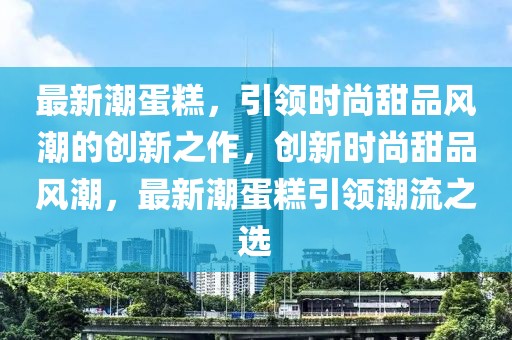 最新潮蛋糕，引领时尚甜品风潮的创新之作，创新时尚甜品风潮，最新潮蛋糕引领潮流之选